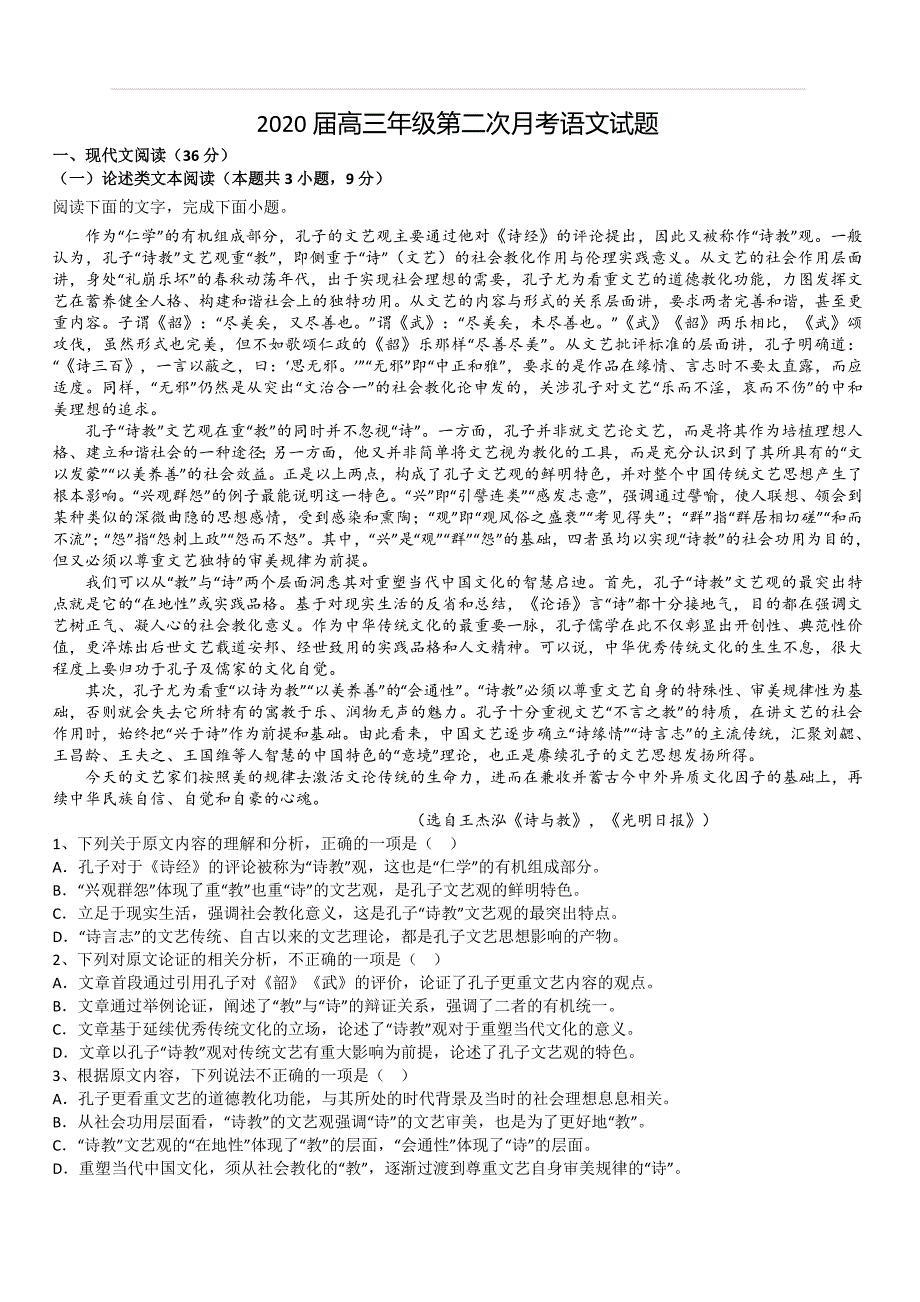 2020 届高三年级第二次月考语文试题

一、现代文阅读（36 分）

（一）论述类文本阅读（本题共 3 小题，9 分）

阅读下面的文字，完成下面小题。

作为“仁学”的有机组成部分，孔子的文艺观主要通过他对《诗经》的评论提出，因此又被称作“诗教”观。一般认为，孔子“诗教”文艺观重“教”，即侧重于“诗”（文艺）的社会教化作用与伦理实践意义。从文艺的社会作用层面讲，身处“礼崩乐坏”的春秋动荡年代，出于实现社会理想的需要，孔子尤为看重文艺的道德教化功能，力图发挥文艺在蓄养健全人格、构建和谐社会上的独特功用。从文艺的内容与形式的关系层面讲，要求两者完善和谐，甚至更重内容。子谓《韶》：“尽美矣，又尽善也。”谓《武》：“尽美矣，未尽善也。”《武》《韶》两乐相比，《武》颂攻伐，虽然形式也完美，但不如歌颂仁政的《韶》乐那样“尽善尽美”。从文艺批评标准的层面讲，孔子明确道：“《诗三百》，一言以蔽之，曰：‘思无邪。’”“无邪”即“中正和雅”，要求的是作品在缘情、言志时不要太直露，而应适度。同样，“无邪”仍然是从突出“文治合一”的社会教化论申发的，关涉孔子对文艺“乐而不淫，哀而不伤”的中和美理想的追求。

孔子“诗教”文艺观在重“教”的同时并不忽视“诗”。一方面，孔子并非就文艺论文艺，而是将其作为培植理想人格、建立和谐社会的一种途径；另一方面，他又并非简单将文艺视为教化的工具，而是充分认识到了其所具有的“文以发蒙”“以美养善”的社会效益。正是以上两点，构成了孔子文艺观的鲜明特色，并对整个中国传统文艺思想产生了根本影响。“兴观群怨”的例子最能说明这一特色。“兴”即“引譬连类”“感发志意”，强调通过譬喻，使人联想、领会到某种类似的深微曲隐的思想感情，受到感染和熏陶；“观”即“观风俗之盛衰”“考见得失”；“群”指“群居相切磋”“和而不流”；“怨”指“怨刺上政”“怨而不怒”。其中，“兴”是“观”“群”“怨”的基础，四者虽均以实现“诗教”的社会功用为目的，但又必须以尊重文艺独特的审美规律为前提。

我们可以从“教”与“诗”两个层面洞悉其对重塑当代中国文化的智慧启迪。首先，孔子“诗教”文艺观的最突出特点就是它的“在地性”或实践品格。基于对现实生活的反省和总结，《论语》言“诗”都十分接地气，目的都在强调文艺树正气、凝人心的社会教化意义。作为中华传统文化的最重要一脉，孔子儒学在此不仅彰显出开创性、典范性价值，更淬炼出后世文艺载道安邦、经世致用的实践品格和人文精神。可以说，中华优秀传统文化的生生不息，很大程度上要归功于孔子及儒家的文化自觉。

其次，孔子尤为看重“以诗为教”“以美养善”的“会通性”。“诗教”必须以尊重文艺自身的特殊性、审美规律性为基础，否则就会失去它所特有的寓教于乐、润物无声的魅力。孔子十分重视文艺“不言之教”的特质，在讲文艺的社会作用时，始终把“兴于诗”作为前提和基础。由此看来，中国文艺逐步确立“诗缘情”“诗言志”的主流传统，汇聚刘勰、王昌龄、王夫之、王国维等人智慧的中国特色的“意境”理论，也正是赓续孔子的文艺思想发扬所得。

今天的文艺家们按照美的规律去激活文论传统的生命力，进而在兼收并蓄古今中外异质文化因子的基础上，再续中华民族自信、自觉和自豪的心魂。

（选自王杰泓《诗与教》，《光明日报》）

1、下列关于原文内容的理解和分析，正确的一项是（ ）

A．孔子对于《诗经》的评论被称为“诗教”观，这也是“仁学”的有机组成部分。

B．“兴观群怨”体现了重“教”也重“诗”的文艺观，是孔子文艺观的鲜明特色。

C．立足于现实生活，强调社会教化意义，这是孔子“诗教”文艺观的最突出特点。

D．“诗言志”的文艺传统、自古以来的文艺理论，都是孔子文艺思想影响的产物。

2、下列对原文论证的相关分析，不正确的一项是（ ）

A．文章首段通过引用孔子对《韶》《武》的评价，论证了孔子更重文艺内容的观点。

B．文章通过举例论证，阐述了“教”与“诗”的辩证关系，强调了二者的有机统一。

C．文章基于延续优秀传统文化的立场，论述了“诗教”观对于重塑当代文化的意义。

D．文章以孔子“诗教”观对传统文艺有重大影响为前提，论述了孔子文艺观的特色。

3、根据原文内容，下列说法不正确的一项是（ ）

A．孔子更看重文艺的道德教化功能，与其所处的时代背景及当时的社会理想息息相关。

B．从社会功用层面看，“诗教”的文艺观强调“诗”的文艺审美，也是为了更好地“教”。

C．“诗教”文艺观的“在地性”体现了“教”的层面，“会通性”体现了“诗”的层面。

D．重塑当代中国文化，须从社会教化的“教”，逐渐过渡到尊重文艺自身审美规律的“诗”。